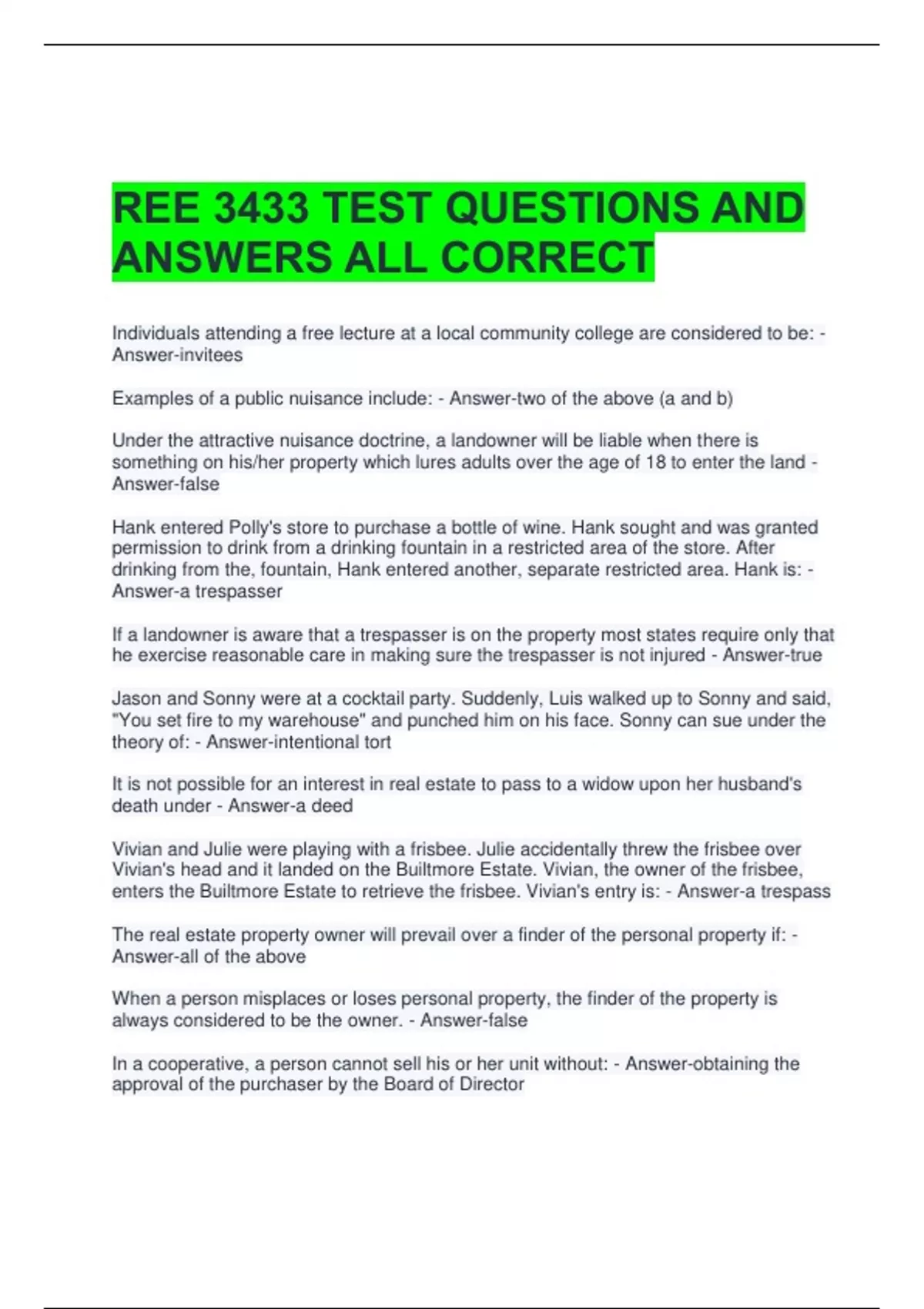 REE 3433 TEST QUESTIONS AND ANSWERS ALL CORRECT

Individuals attending a free lecture at a local community college are considered to be: - Answer-invitees

Examples of a public nuisance include: - Answer-two of the above (a and b)

Under the attractive nuisance doctrine, a landowner will be liable when there is something on his/her property which lures adults over the age of 18 to enter the land - Answer-false

Hank entered Polly's store to purchase a bottle of wine. Hank sought and was granted permission to drink from a drinking fountain in a restricted area of the store. After drinking from the, fountain, Hank entered another, separate restricted area. Hank is: - Answer-a trespasser

If a landowner is aware that a trespasser is on the property most states require only that he exercise reasonable care in making sure the trespasser is not injured - Answer-true

Jason and Sonny were at a cocktail party. Suddenly, Luis walked up to Sonny and said, "You set fire to my warehouse" and punched him on his face. Sonny can sue under the theory of: - Answer-intentional tort

It is not possible for an interest in real estate to pass to a widow upon her husband's death under - Answer-a deed

Vivian and Julie were playing with a frisbee. Julie accidentally threw the frisbee over Vivian's head and it landed on the Builtmore Estate. Vivian, the owner of the frisbee, enters the Builtmore Estate to retrieve the frisbee. Vivian's entry is: - Answer-a trespass

The real estate property owner will prevail over a finder of the personal property if: - Answer-all of the above

When a person misplaces or loses personal property, the finder of the property is always considered to be the owner. - Answer-false

In a cooperative, a person cannot sell his or her unit without: - Answer-obtaining the approval of the purchaser by the Board of Director